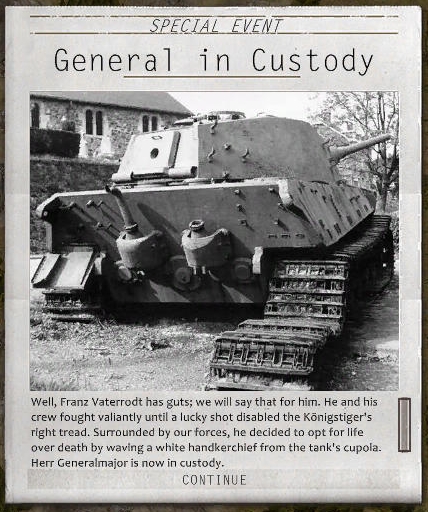 SPECIAL EVENT

General in Custody

Well, Franz Vaterrodt has guts; we will say that for him. He and his crew fought valiantly until a lucky shot disabled the Königstiger's right tread. Surrounded by our forces, he decided to opt for life over death by waving a white handkerchief from the tank's cupola. Herr Generalmajor is now in custody.

CONTINUE